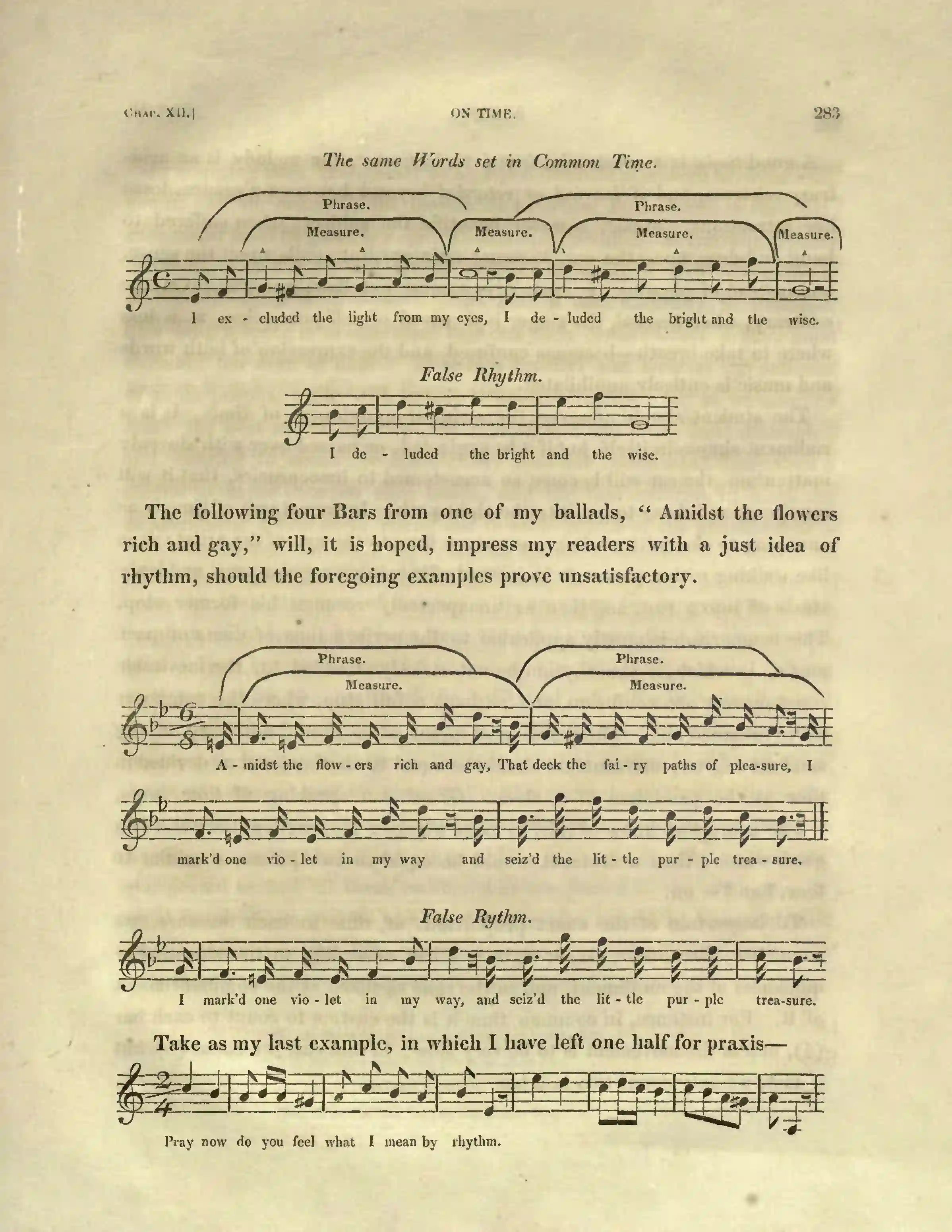 CHAP. XII.] ON TIME. 283

The same Words set in Common Time.

Phrase. Phrase.

Measure. Measure. Measure. Measure.

I ex - cluded the light from my eyes, I de - luded the bright and the wise.

False Rhythm.

I de - luded the bright and the wise.

The following four Bars from one of my ballads, "Amidst the flowers rich and gay," will, it is hoped, impress my readers with a just idea of rhythm, should the foregoing examples prove unsatisfactory.

Phrase. Phrase.

Measure. Measure.

A - midst the flow - ers rich and gay, That deck the fai - ry paths of plea-sure, I

mark'd one vio - let in my way and seiz'd the lit - tle pur - ple trea - sure.

False Rythm.

I mark'd one vio - let in my way, and seiz'd the lit - tle pur - ple trea-sure.

Take as my last example, in which I have left one half for praxis—

Pray now do you feel what I mean by rhythm.